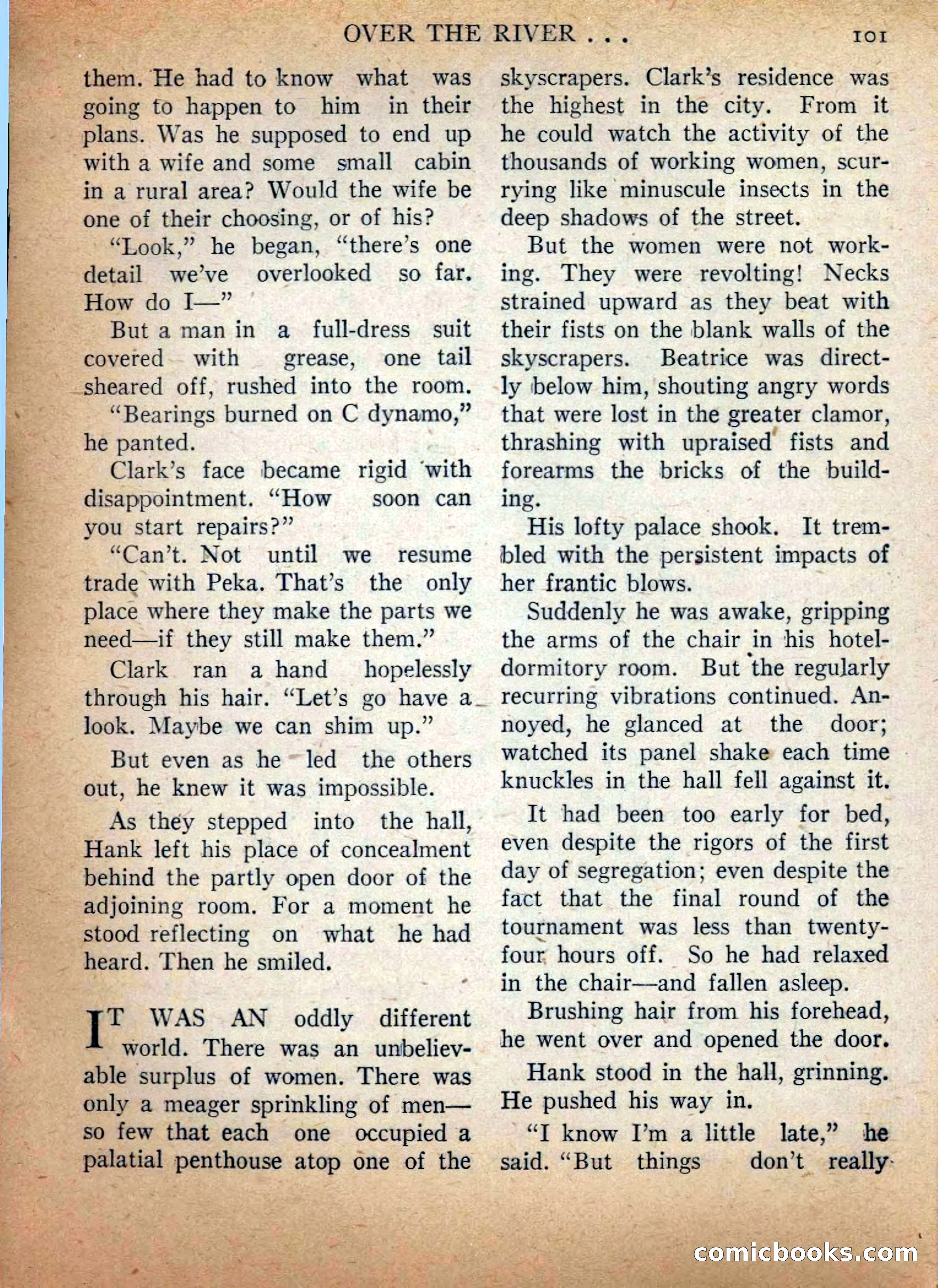 OVER THE RIVER . . . 101

them. He had to know what was going to happen to him in their plans. Was he supposed to end up with a wife and some small cabin in a rural area? Would the wife be one of their choosing, or of his?

"Look," he began, "there's one detail we've overlooked so far. How do I—"

But a man in a full-dress suit covered with grease, one tail sheared off, rushed into the room.

"Bearings burned on C dynamo," he panted.

Clark's face became rigid with disappointment. "How soon can you start repairs?"

"Can't. Not until we resume trade with Peka. That's the only place where they make the parts we need—if they still make them."

Clark ran a hand hopelessly through his hair. "Let's go have a look. Maybe we can shim up."

But even as he led the others out, he knew it was impossible.

As they stepped into the hall, Hank left his place of concealment behind the partly open door of the adjoining room. For a moment he stood reflecting on what he had heard. Then he smiled.

IT WAS AN oddly different world. There was an unbelievable surplus of women. There was only a meager sprinkling of men—so few that each one occupied a palatial penthouse atop one of the skyscrapers. Clark's residence was the highest in the city. From it he could watch the activity of the thousands of working women, scurrying like minuscule insects in the deep shadows of the street.

But the women were not working. They were revolting! Necks strained upward as they beat with their fists on the blank walls of the skyscrapers. Beatrice was directly below him, shouting angry words that were lost in the greater clamor, thrashing with upraised fists and forearms the bricks of the building.

His lofty palace shook. It trembled with the persistent impacts of her frantic blows.

Suddenly he was awake, gripping the arms of the chair in his hotel-dormitory room. But the regularly recurring vibrations continued. Annoyed, he glanced at the door; watched its panel shake each time knuckles in the hall fell against it.

It had been too early for bed, even despite the rigors of the first day of segregation; even despite the fact that the final round of the tournament was less than twenty-four hours off. So he had relaxed in the chair—and fallen asleep.

Brushing hair from his forehead, he went over and opened the door.

Hank stood in the hall, grinning. He pushed his way in.

"I know I'm a little late," he said. "But things don't really

comicbooks.com